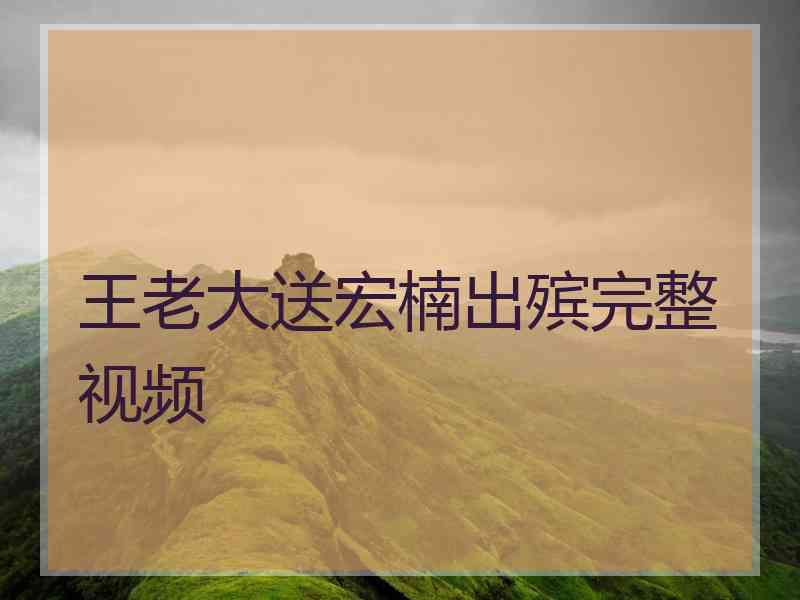 王老大送宏楠出殡完整视频